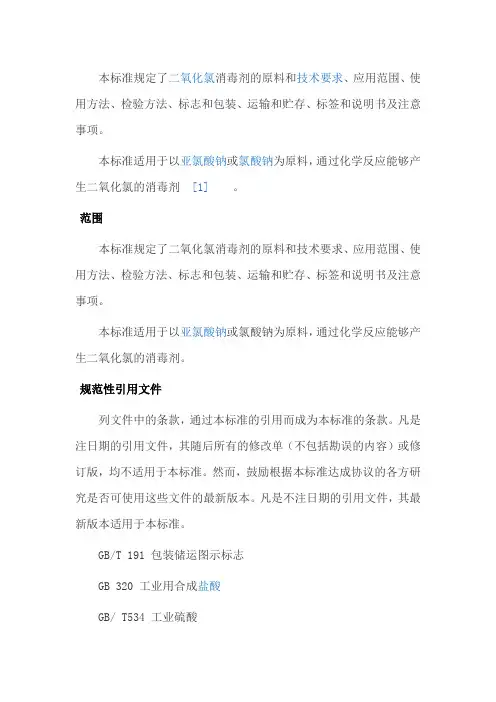 本标准规定了二氧化氯消毒剂的原料和技术要求、应用范围、使用方法、检验方法、标志和包装、运输和贮存、标签和说明书及注意事项。

本标准适用于以亚氯酸钠或氯酸钠为原料，通过化学反应能够产生二氧化氯的消毒剂 [1] 。

范围

本标准规定了二氧化氯消毒剂的原料和技术要求、应用范围、使用方法、检验方法、标志和包装、运输和贮存、标签和说明书及注意事项。

本标准适用于以亚氯酸钠或氯酸钠为原料，通过化学反应能够产生二氧化氯的消毒剂。

规范性引用文件

列文件中的条款，通过本标准的引用而成为本标准的条款。凡是注日期的引用文件，其随后所有的修改单（不包括勘误的内容）或修订版，均不适用于本标准。然而，鼓励根据本标准达成协议的各方研究是否可使用这些文件的最新版本。凡是不注日期的引用文件，其最新版本适用于本标准。

GB/T 191 包装储运图示标志

GB 320 工业用合成盐酸

GB/ T534 工业硫酸